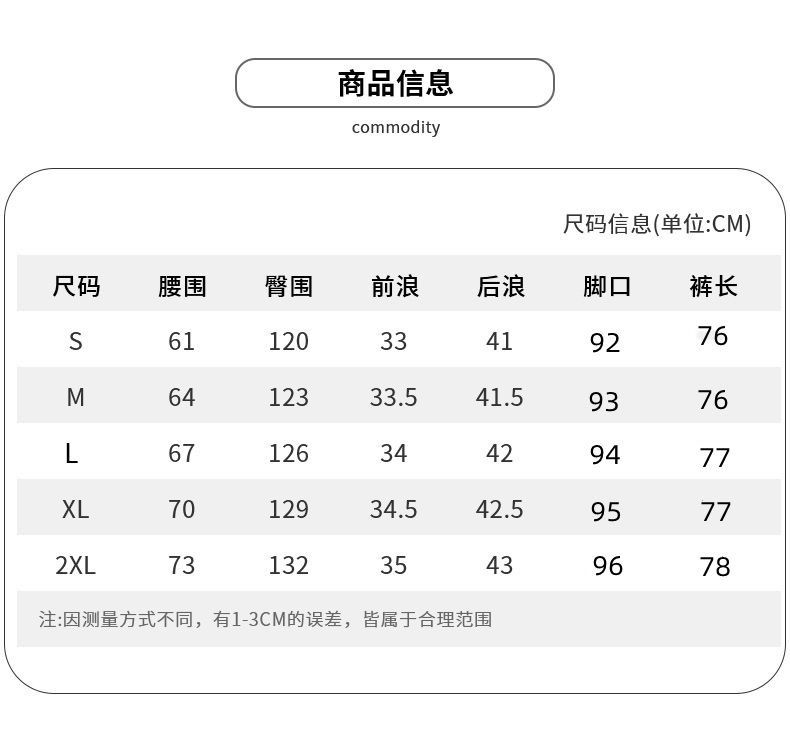 商品信息

commodity

尺码信息(单位:CM)

| 尺码 | 腰围 | 臀围 | 前浪 | 后浪 | 脚口 | 裤长 |
|---|---|---|---|---|---|---|
| S | 61 | 120 | 33 | 41 | 92 | 76 |
| M | 64 | 123 | 33.5 | 41.5 | 93 | 76 |
| L | 67 | 126 | 34 | 42 | 94 | 77 |
| XL | 70 | 129 | 34.5 | 42.5 | 95 | 77 |
| 2XL | 73 | 132 | 35 | 43 | 96 | 78 |

注:因测量方式不同，有1-3CM的误差，皆属于合理范围